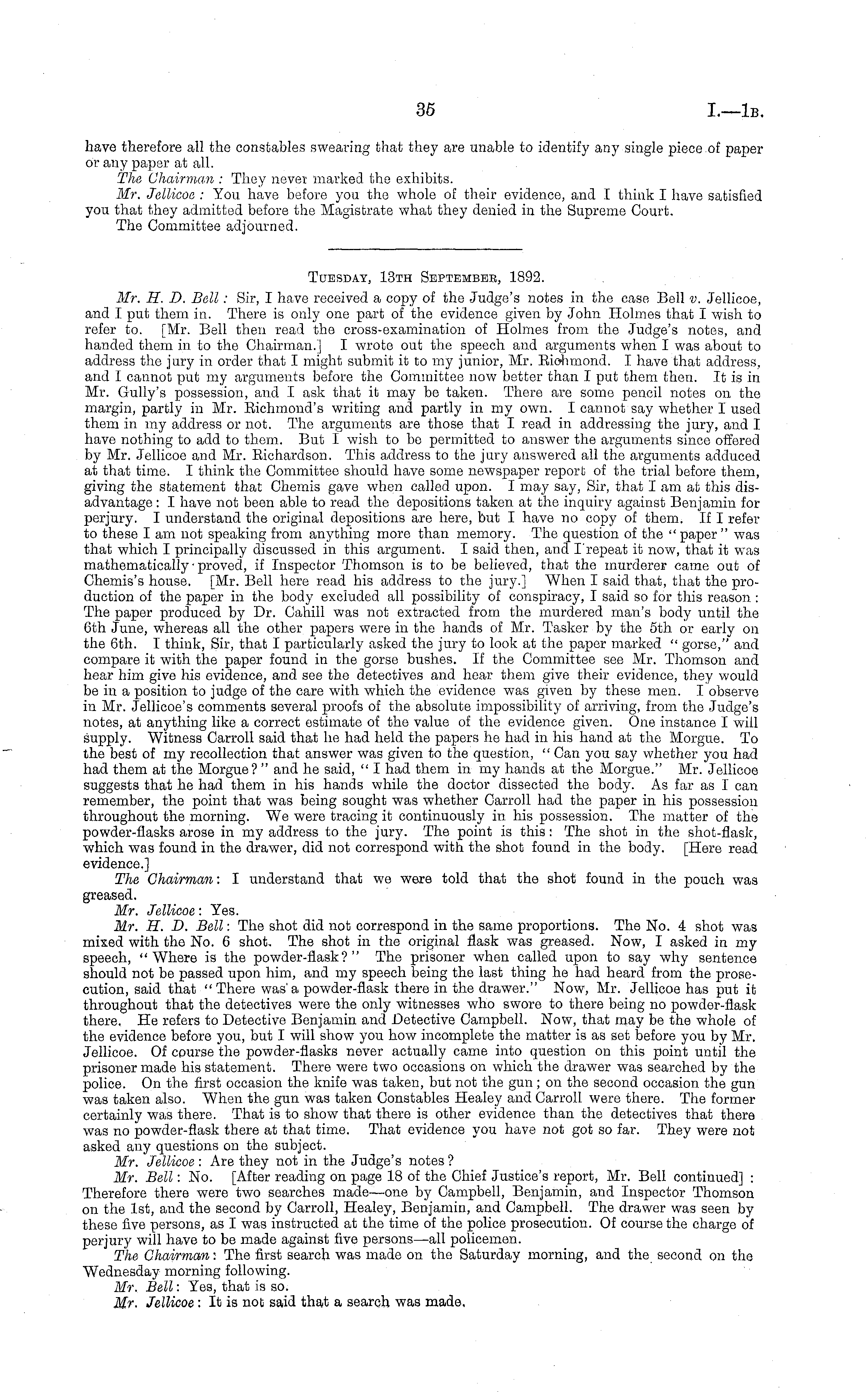 35 I.—1B.

have therefore all the constables swearing that they are unable to identify any single piece of paper or any paper at all.

The Chairman: They never marked the exhibits.

Mr. Jellicoe: You have before you the whole of their evidence, and I think I have satisfied you that they admitted before the Magistrate what they denied in the Supreme Court.

The Committee adjourned.

Tuesday, 13th September, 1892.

Mr. H. D. Bell: Sir, I have received a copy of the Judge's notes in the case Bell v. Jellicoe, and I put them in. There is only one part of the evidence given by John Holmes that I wish to refer to. [Mr. Bell then read the cross-examination of Holmes from the Judge's notes, and handed them in to the Chairman.] I wrote out the speech and arguments when I was about to address the jury in order that I might submit it to my junior, Mr. Richmond. I have that address, and I cannot put my arguments before the Committee now better than I put them then. It is in Mr. Gully's possession, and I ask that it may be taken. There are some pencil notes on the margin, partly in Mr. Richmond's writing and partly in my own. I cannot say whether I used them in my address or not. The arguments are those that I read in addressing the jury, and I have nothing to add to them. But I wish to be permitted to answer the arguments since offered by Mr. Jellicoe and Mr. Richardson. This address to the jury answered all the arguments adduced at that time. I think the Committee should have some newspaper report of the trial before them, giving the statement that Chemis gave when called upon. I may say, Sir, that I am at this disadvantage: I have not been able to read the depositions taken at the inquiry against Benjamin for perjury. I understand the original depositions are here, but I have no copy of them. If I refer to these I am not speaking from anything more than memory. The question of the "paper" was that which I principally discussed in this argument. I said then, and I repeat it now, that it was mathematically proved, if Inspector Thomson is to be believed, that the murderer came out of Chemis's house. [Mr. Bell here read his address to the jury.] When I said that, that the production of the paper in the body excluded all possibility of conspiracy, I said so for this reason: The paper produced by Dr. Cahill was not extracted from the murdered man's body until the 6th June, whereas all the other papers were in the hands of Mr. Tasker by the 5th or early on the 6th. I think, Sir, that I particularly asked the jury to look at the paper marked "gorse," and compare it with the paper found in the gorse bushes. If the Committee see Mr. Thomson and hear him give his evidence, and see the detectives and hear them give their evidence, they would be in a position to judge of the care with which the evidence was given by these men. I observe in Mr. Jellicoe's comments several proofs of the absolute impossibility of arriving, from the Judge's notes, at anything like a correct estimate of the value of the evidence given. One instance I will supply. Witness Carroll said that he had held the papers he had in his hand at the Morgue. To the best of my recollection that answer was given to the question, "Can you say whether you had had them at the Morgue?" and he said, "I had them in my hands at the Morgue." Mr. Jellicoe suggests that he had them in his hands while the doctor dissected the body. As far as I can remember, the point that was being sought was whether Carroll had the paper in his possession throughout the morning. We were tracing it continuously in his possession. The matter of the powder-flasks arose in my address to the jury. The point is this: The shot in the shot-flask, which was found in the drawer, did not correspond with the shot found in the body. [Here read evidence.]

The Chairman: I understand that we were told that the shot found in the pouch was greased.

Mr. Jellicoe: Yes.

Mr. H. D. Bell: The shot did not correspond in the same proportions. The No. 4 shot was mixed with the No. 6 shot. The shot in the original flask was greased. Now, I asked in my speech, "Where is the powder-flask?" The prisoner when called upon to say why sentence should not be passed upon him, and my speech being the last thing he had heard from the prosecution, said that "There was a powder-flask there in the drawer." Now, Mr. Jellicoe has put it throughout that the detectives were the only witnesses who swore to there being no powder-flask there. He refers to Detective Benjamin and Detective Campbell. Now, that may be the whole of the evidence before you, but I will show you how incomplete the matter is as set before you by Mr. Jellicoe. Of course the powder-flasks never actually came into question on this point until the prisoner made his statement. There were two occasions on which the drawer was searched by the police. On the first occasion the knife was taken, but not the gun; on the second occasion the gun was taken also. When the gun was taken Constables Healey and Carroll were there. The former certainly was there. That is to show that there is other evidence than the detectives that there was no powder-flask there at that time. That evidence you have not got so far. They were not asked any questions on the subject.

Mr. Jellicoe: Are they not in the Judge's notes?

Mr. Bell: No. [After reading on page 18 of the Chief Justice's report, Mr. Bell continued]: Therefore there were two searches made—one by Campbell, Benjamin, and Inspector Thomson on the 1st, and the second by Carroll, Healey, Benjamin, and Campbell. The drawer was seen by these five persons, as I was instructed at the time of the police prosecution. Of course the charge of perjury will have to be made against five persons—all policemen.

The Chairman: The first search was made on the Saturday morning, and the second on the Wednesday morning following.

Mr. Bell: Yes, that is so.

Mr. Jellicoe: It is not said that a search was made.